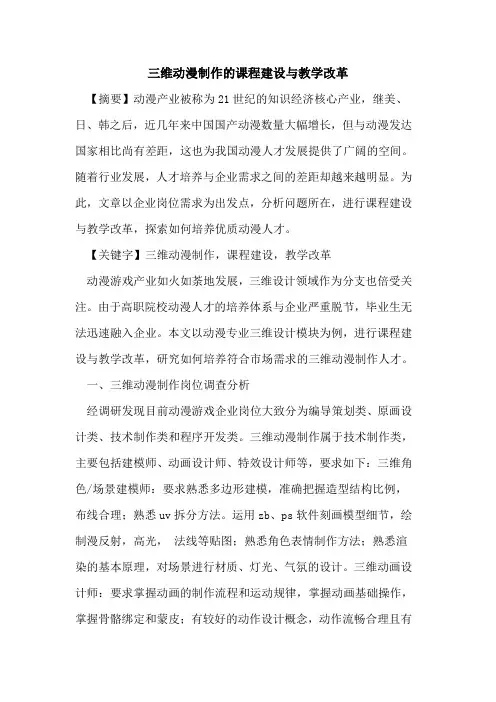 三维动漫制作的课程建设与教学改革

【摘要】动漫产业被称为21世纪的知识经济核心产业，继美、日、韩之后，近几年来中国国产动漫数量大幅增长，但与动漫发达国家相比尚有差距，这也为我国动漫人才发展提供了广阔的空间。随着行业发展，人才培养与企业需求之间的差距却越来越明显。为此，文章以企业岗位需求为出发点，分析问题所在，进行课程建设与教学改革，探索如何培养优质动漫人才。

【关键字】三维动漫制作，课程建设，教学改革

动漫游戏产业如火如荼地发展，三维设计领域作为分支也倍受关注。由于高职院校动漫人才的培养体系与企业严重脱节，毕业生无法迅速融入企业。本文以动漫专业三维设计模块为例，进行课程建设与教学改革，研究如何培养符合市场需求的三维动漫制作人才。

一、三维动漫制作岗位调查分析

经调研发现目前动漫游戏企业岗位大致分为编导策划类、原画设计类、技术制作类和程序开发类。三维动漫制作属于技术制作类，主要包括建模师、动画设计师、特效设计师等，要求如下：三维角色/场景建模师：要求熟悉多边形建模，准确把握造型结构比例，布线合理；熟悉uv拆分方法。运用zb、ps软件刻画模型细节，绘制漫反射，高光， 法线等贴图；熟悉角色表情制作方法；熟悉渲染的基本原理，对场景进行材质、灯光、气氛的设计。三维动画设计师：要求掌握动画的制作流程和运动规律，掌握动画基础操作，掌握骨骼绑定和蒙皮；有较好的动作设计概念，动作流畅合理且有